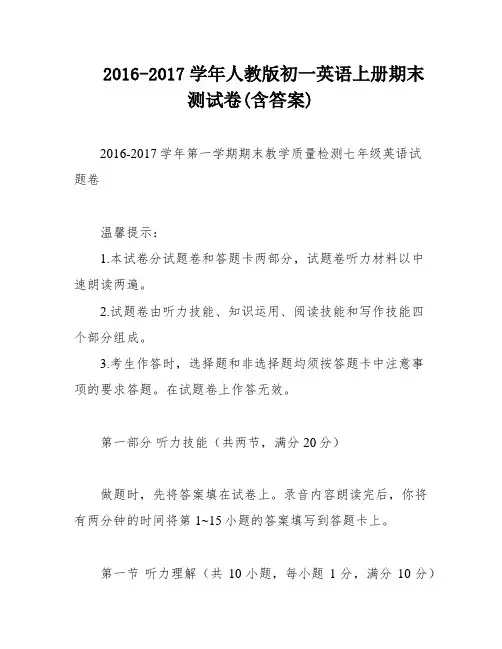 2016-2017 学年人教版初一英语上册期末测试卷(含答案)

2016-2017 学年第一学期期末教学质量检测七年级英语试题卷

温馨提示：

1.本试卷分试题卷和答题卡两部分，试题卷听力材料以中速朗读两遍。

2.试题卷由听力技能、知识运用、阅读技能和写作技能四个部分组成。

3.考生作答时，选择题和非选择题均须按答题卡中注意事项的要求答题。在试题卷上作答无效。

第一部分 听力技能（共两节，满分 20 分）

做题时，先将答案填在试卷上。录音内容朗读完后，你将有两分钟的时间将第 1~15 小题的答案填写到答题卡上。

第一节 听力理解（共 10 小题，每小题 1 分，满分 10 分）